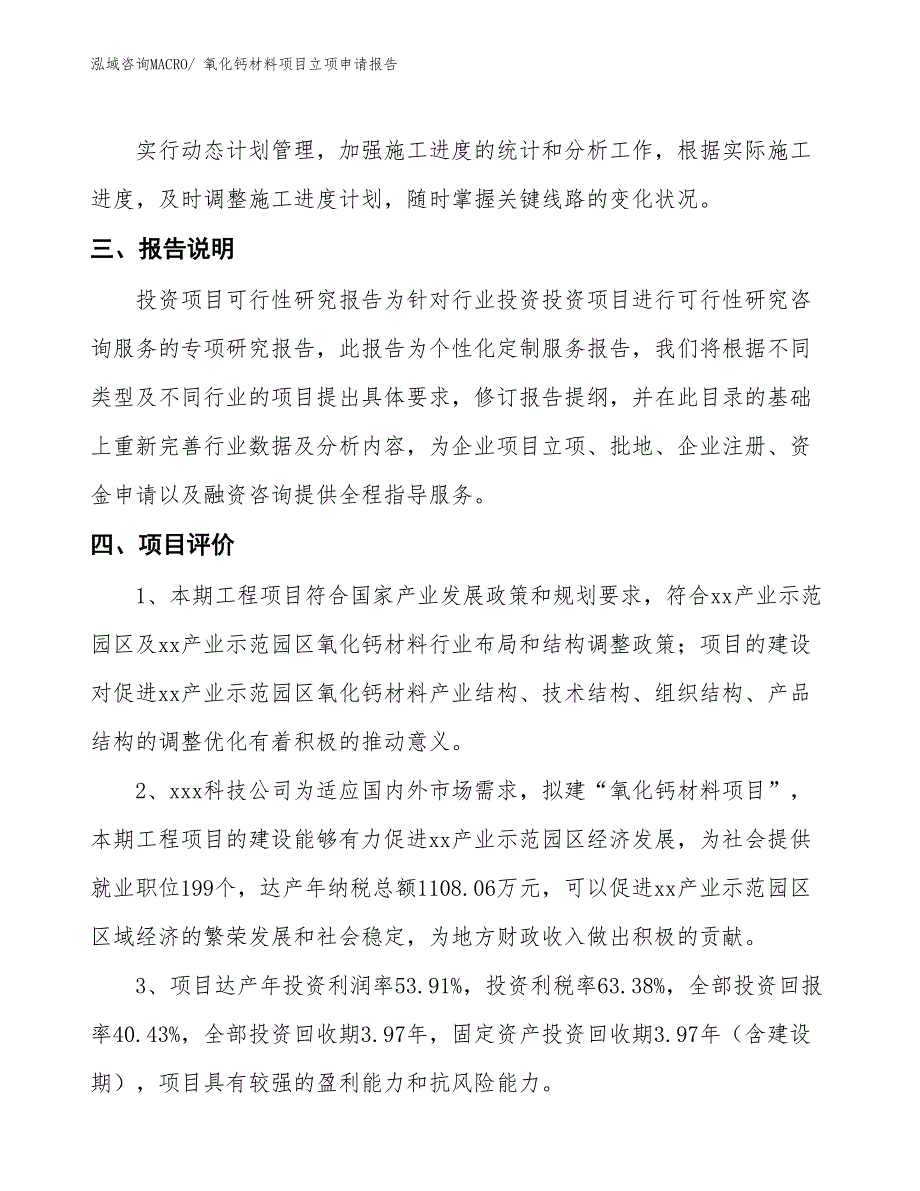 泓域咨询MACRO/ 氧化钙材料项目立项申请报告

实行动态计划管理，加强施工进度的统计和分析工作，根据实际施工进度，及时调整施工进度计划，随时掌握关键线路的变化状况。

三、报告说明

投资项目可行性研究报告为针对行业投资投资项目进行可行性研究咨询服务的专项研究报告，此报告为个性化定制服务报告，我们将根据不同类型及不同行业的项目提出具体要求，修订报告提纲，并在此目录的基础上重新完善行业数据及分析内容，为企业项目立项、批地、企业注册、资金申请以及融资咨询提供全程指导服务。

四、项目评价

1、本期工程项目符合国家产业发展政策和规划要求，符合xx产业示范园区及xx产业示范园区氧化钙材料行业布局和结构调整政策；项目的建设对促进xx产业示范园区氧化钙材料产业结构、技术结构、组织结构、产品结构的调整优化有着积极的推动意义。

2、xxx科技公司为适应国内外市场需求，拟建“氧化钙材料项目”，本期工程项目的建设能够有力促进xx产业示范园区经济发展，为社会提供就业职位199个，达产年纳税总额1108.06万元，可以促进xx产业示范园区区域经济的繁荣发展和社会稳定，为地方财政收入做出积极的贡献。

3、项目达产年投资利润率53.91%，投资利税率63.38%，全部投资回报率40.43%，全部投资回收期3.97年，固定资产投资回收期3.97年（含建设期），项目具有较强的盈利能力和抗风险能力。